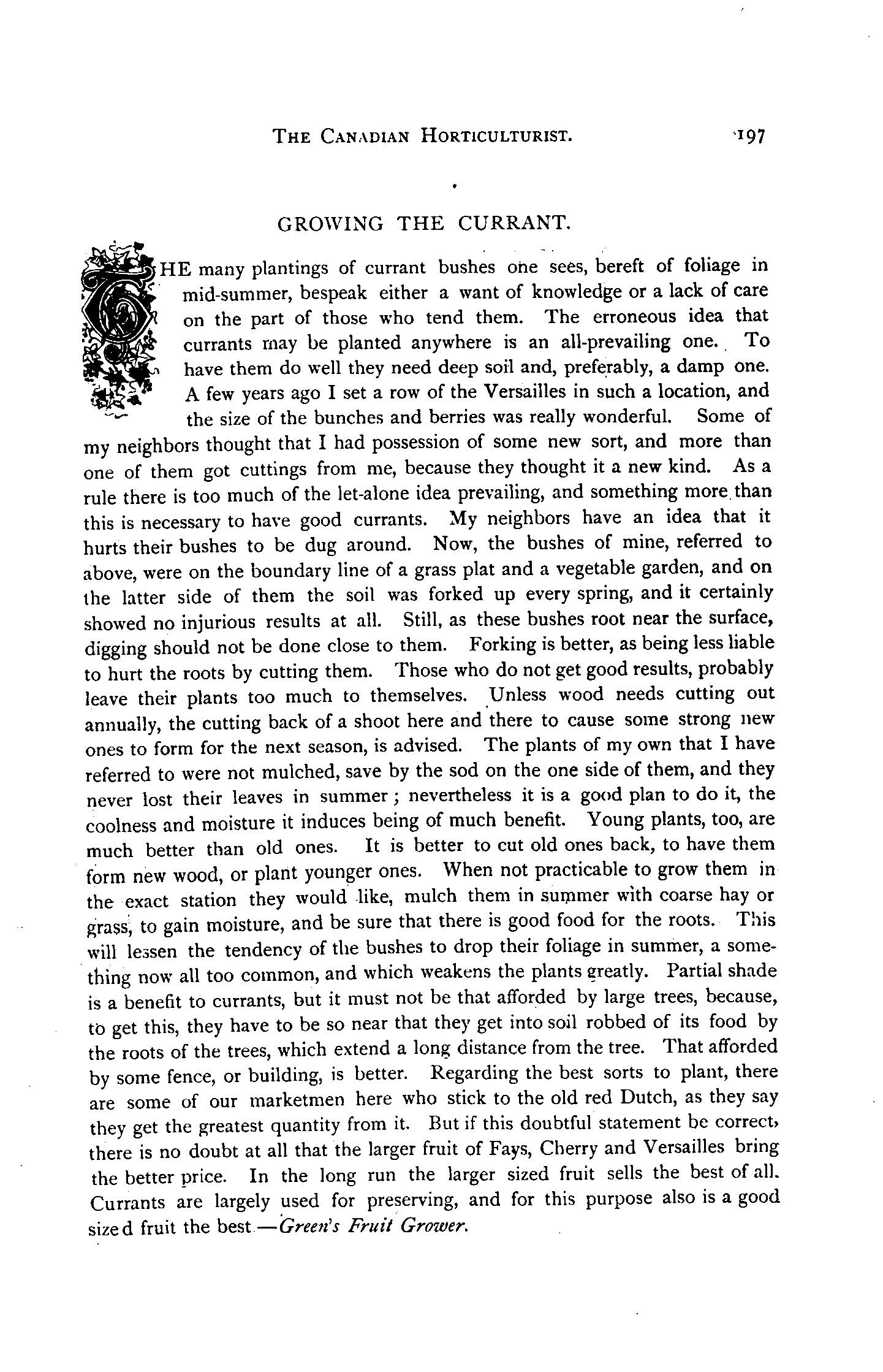 THE CANADIAN HORTICULTURIST. 197

GROWING THE CURRANT.

THE many plantings of currant bushes one sees, bereft of foliage in mid-summer, bespeak either a want of knowledge or a lack of care on the part of those who tend them. The erroneous idea that currants may be planted anywhere is an all-prevailing one. To have them do well they need deep soil and, preferably, a damp one. A few years ago I set a row of the Versailles in such a location, and the size of the bunches and berries was really wonderful. Some of my neighbors thought that I had possession of some new sort, and more than one of them got cuttings from me, because they thought it a new kind. As a rule there is too much of the let-alone idea prevailing, and something more than this is necessary to have good currants. My neighbors have an idea that it hurts their bushes to be dug around. Now, the bushes of mine, referred to above, were on the boundary line of a grass plat and a vegetable garden, and on the latter side of them the soil was forked up every spring, and it certainly showed no injurious results at all. Still, as these bushes root near the surface, digging should not be done close to them. Forking is better, as being less liable to hurt the roots by cutting them. Those who do not get good results, probably leave their plants too much to themselves. Unless wood needs cutting out annually, the cutting back of a shoot here and there to cause some strong new ones to form for the next season, is advised. The plants of my own that I have referred to were not mulched, save by the sod on the one side of them, and they never lost their leaves in summer; nevertheless it is a good plan to do it, the coolness and moisture it induces being of much benefit. Young plants, too, are much better than old ones. It is better to cut old ones back, to have them form new wood, or plant younger ones. When not practicable to grow them in the exact station they would like, mulch them in summer with coarse hay or grass, to gain moisture, and be sure that there is good food for the roots. This will lessen the tendency of the bushes to drop their foliage in summer, a something now all too common, and which weakens the plants greatly. Partial shade is a benefit to currants, but it must not be that afforded by large trees, because, to get this, they have to be so near that they get into soil robbed of its food by the roots of the trees, which extend a long distance from the tree. That afforded by some fence, or building, is better. Regarding the best sorts to plant, there are some of our marketmen here who stick to the old red Dutch, as they say they get the greatest quantity from it. But if this doubtful statement be correct, there is no doubt at all that the larger fruit of Fays, Cherry and Versailles bring the better price. In the long run the larger sized fruit sells the best of all. Currants are largely used for preserving, and for this purpose also is a good sized fruit the best.—Green's Fruit Grower.